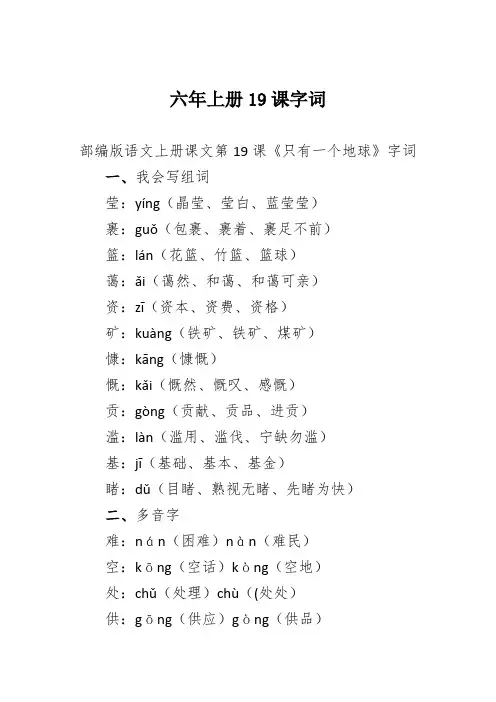 六年上册 19 课字词

部编版语文上册课文第 19 课《只有一个地球》字词

一、我会写组词

莹：yíng（晶莹、莹白、蓝莹莹）

裹：guǒ（包裹、裹着、裹足不前）

篮：lán（花篮、竹篮、篮球）

蔼：ǎi（蔼然、和蔼、和蔼可亲）

资：zī（资本、资费、资格）

矿：kuàng（铁矿、铁矿、煤矿）

慷：kāng（慷慨）

慨：kǎi（慨然、慨叹、感慨）

贡：gòng（贡献、贡品、进贡）

滥：làn（滥用、滥伐、宁缺勿滥）

基：jī（基础、基本、基金）

睹：dǔ（目睹、熟视无睹、先睹为快）

二、多音字

难：nán（困难）nàn（难民）

空：kōng（空话）kòng（空地）

处：chǔ（处理）chù（(处处）

供：gōng（供应）gòng（供品）